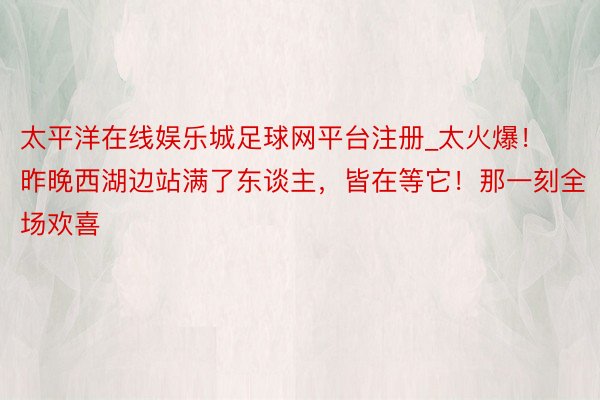 太平洋在线娱乐城足球网平台注册_太火爆！昨晚西湖边站满了东谈主，皆在等它！那一刻全场欢喜